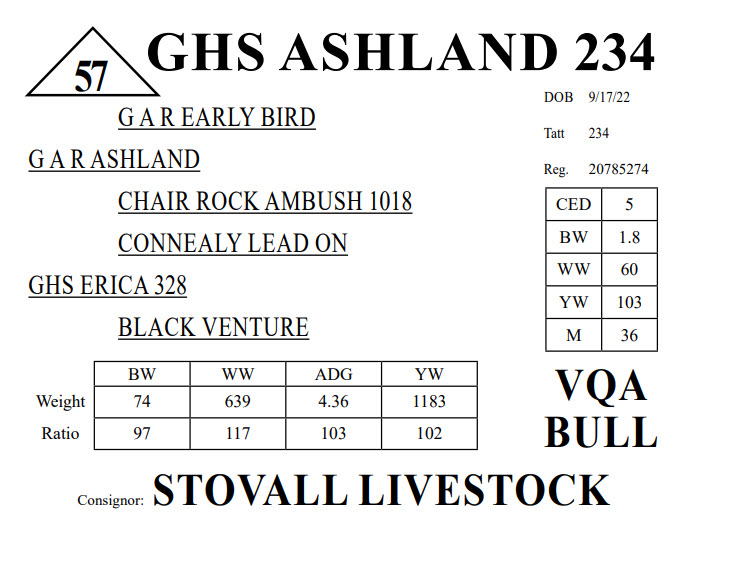 57

GHS ASHLAND 234

G A R EARLY BIRD

G A R ASHLAND

CHAIR ROCK AMBUSH 1018

CONNEALY LEAD ON

GHS ERICA 328

BLACK VENTURE

DOB 9/17/22

Tatt 234

Reg. 20785274

| CED | 5 |
|---|---|
| BW | 1.8 |
| WW | 60 |
| YW | 103 |
| M | 36 |

| | BW | WW | ADG | YW |
|---|---|---|---|---|
| Weight | 74 | 639 | 4.36 | 1183 |
| Ratio | 97 | 117 | 103 | 102 |

VQA
BULL

Consignor: STOVALL LIVESTOCK